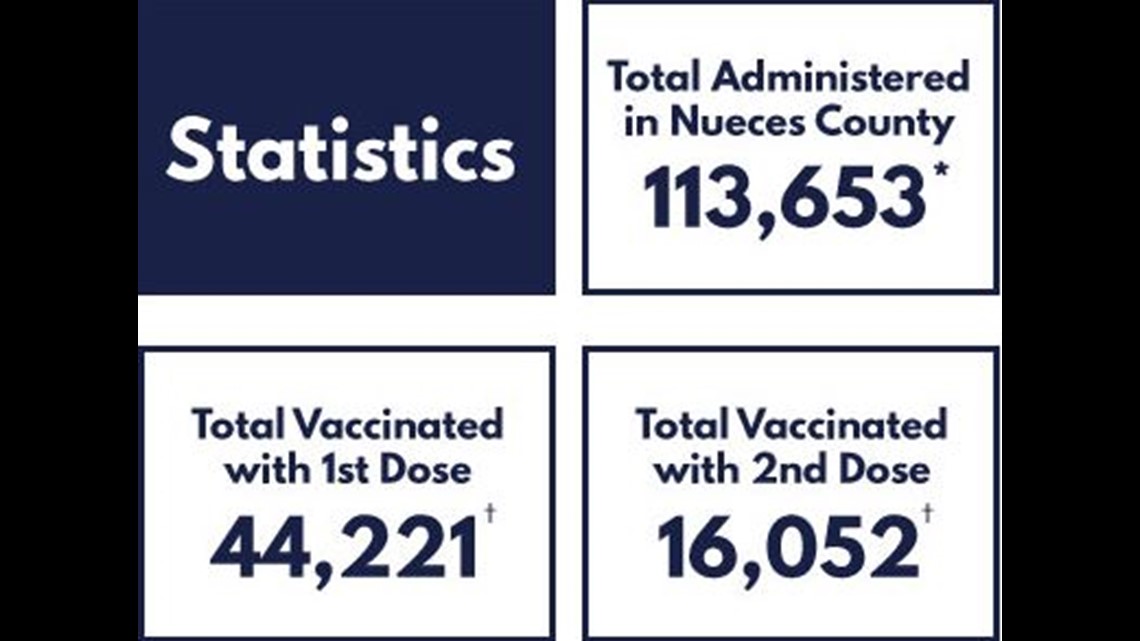 Statistics

Total Administered in Nueces County
113,653*

Total Vaccinated with 1st Dose
44,221†

Total Vaccinated with 2nd Dose
16,052†